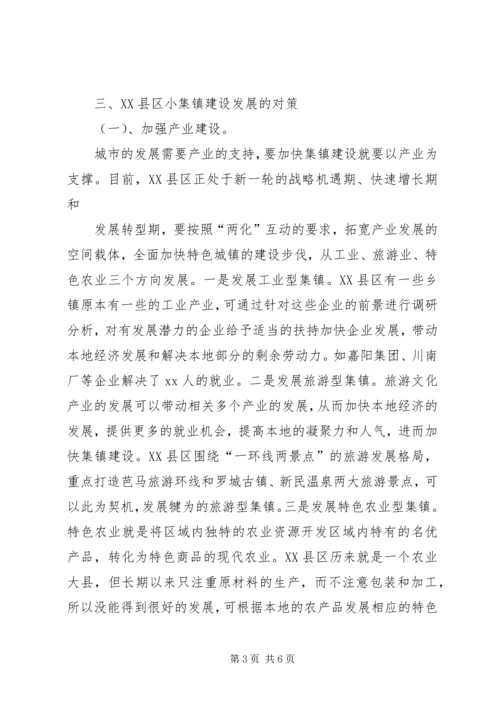 三、XX 县区小集镇建设发展的对策

（一）、加强产业建设。

城市的发展需要产业的支持，要加快集镇建设就要以产业为支撑。目前，XX 县区正处于新一轮的战略机遇期、快速增长期和

发展转型期，要按照“两化”互动的要求，拓宽产业发展的空间载体，全面加快特色城镇的建设步伐，从工业、旅游业、特色农业三个方向发展。一是发展工业型集镇。XX 县区有一些乡镇原本有一些的工业产业，可通过针对这些企业的前景进行调研分析，对有发展潜力的企业给予适当的扶持加快企业发展，带动本地经济发展和解决本地部分的剩余劳动力。如嘉阳集团、川南厂等企业解决了 xx 人的就业。二是发展旅游型集镇。旅游文化产业的发展可以带动相关多个产业的发展，从而加快本地经济的发展，提供更多的就业机会，提高本地的凝聚力和人气，进而加快集镇建设。XX 县区围绕“一环线两景点”的旅游发展格局，重点打造芭马旅游环线和罗城古镇、新民温泉两大旅游景点，可以此为契机，发展犍为的旅游型集镇。三是发展特色农业型集镇。特色农业就是将区域内独特的农业资源开发区域内特有的名优产品，转化为特色商品的现代农业。XX 县区历来就是一个农业大县，但长期以来只注重原材料的生产，而不注意包装和加工，所以没能得到很好的发展，可根据本地的农产品发展相应的特色

第 3 页 共 6 页